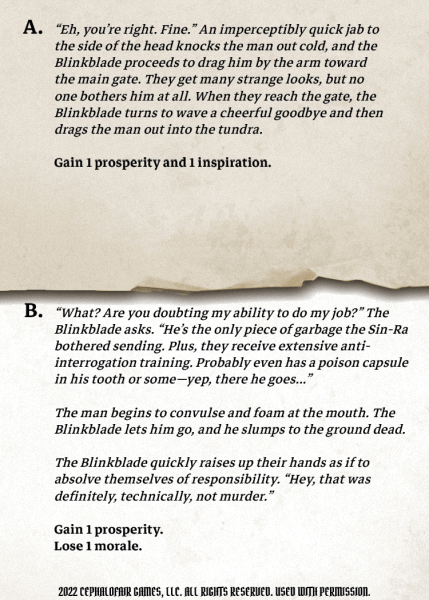 A. "Eh, you're right. Fine." An imperceptibly quick jab to the side of the head knocks the man out cold, and the Blinkblade proceeds to drag him by the arm toward the main gate. They get many strange looks, but no one bothers him at all. When they reach the gate, the Blinkblade turns to wave a cheerful goodbye and then drags the man out into the tundra.

Gain 1 prosperity and 1 inspiration.

B. "What? Are you doubting my ability to do my job?" The Blinkblade asks. "He's the only piece of garbage the Sin-Ra bothered sending. Plus, they receive extensive anti-interrogation training. Probably even has a poison capsule in his tooth or some—yep, there he goes..."

The man begins to convulse and foam at the mouth. The Blinkblade lets him go, and he slumps to the ground dead.

The Blinkblade quickly raises up their hands as if to absolve themselves of responsibility. "Hey, that was definitely, technically, not murder."

Gain 1 prosperity.
Lose 1 morale.

2022 CEPHALOFAIR GAMES, LLC. ALL RIGHTS RESERVED. USED WITH PERMISSION.